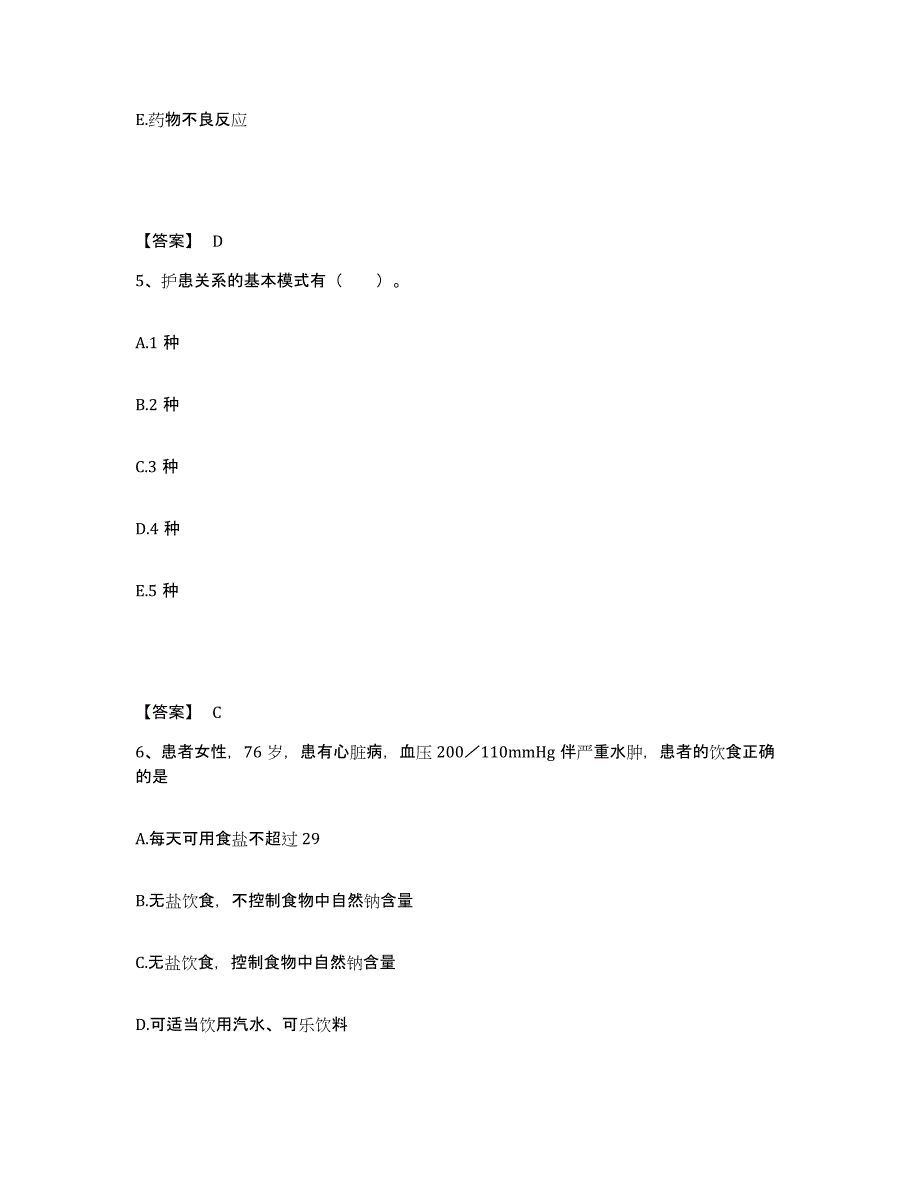 E.药物不良反应

【答案】 D

5、护患关系的基本模式有（　　）。

A.1 种

B.2 种

C.3 种

D.4 种

E.5 种

【答案】 C

6、患者女性，76 岁，患有心脏病，血压 200／110mmHg 伴严重水肿，患者的饮食正确的是

A.每天可用食盐不超过 29

B.无盐饮食，不控制食物中自然钠含量

C.无盐饮食，控制食物中自然钠含量

D.可适当饮用汽水、可乐饮料